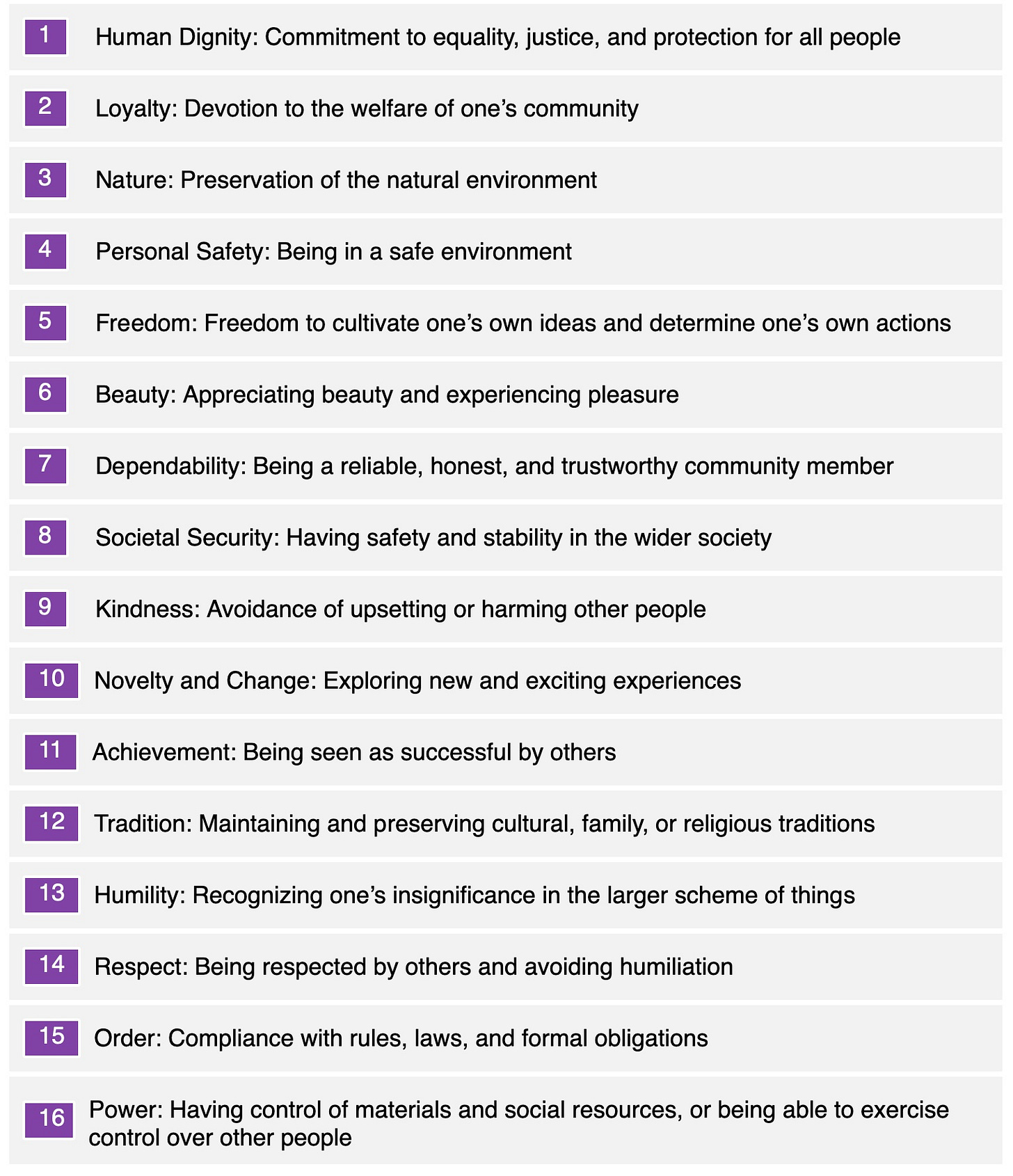 1 Human Dignity: Commitment to equality, justice, and protection for all people

2 Loyalty: Devotion to the welfare of one’s community

3 Nature: Preservation of the natural environment

4 Personal Safety: Being in a safe environment

5 Freedom: Freedom to cultivate one’s own ideas and determine one’s own actions

6 Beauty: Appreciating beauty and experiencing pleasure

7 Dependability: Being a reliable, honest, and trustworthy community member

8 Societal Security: Having safety and stability in the wider society

9 Kindness: Avoidance of upsetting or harming other people

10 Novelty and Change: Exploring new and exciting experiences

11 Achievement: Being seen as successful by others

12 Tradition: Maintaining and preserving cultural, family, or religious traditions

13 Humility: Recognizing one’s insignificance in the larger scheme of things

14 Respect: Being respected by others and avoiding humiliation

15 Order: Compliance with rules, laws, and formal obligations

16 Power: Having control of materials and social resources, or being able to exercise control over other people